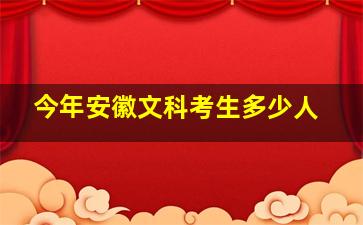 今年安徽文科考生多少人